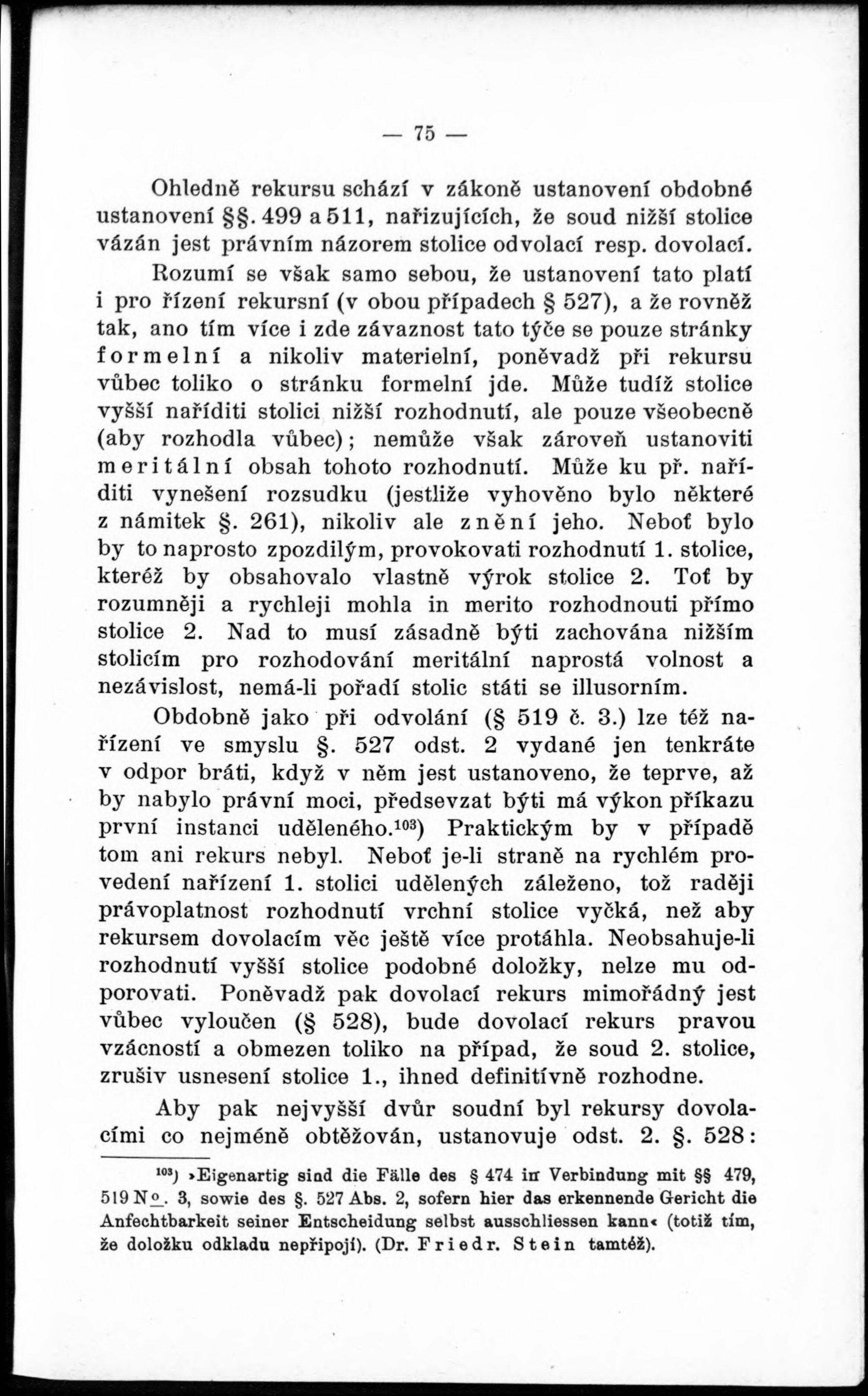 — 75 —

Ohledně rekursu schází v zákoně ustanovení obdobné ustanovení §§. 499 a 511, nařizujících, že soud nižší stolice vázán jest právním názorem stolice odvolací resp. dovolací.

Rozumí se však samo sebou, že ustanovení tato platí i pro řízení rekursní (v obou případech § 527), a že rovněž tak, ano tím více i zde závaznost tato týče se pouze stránky formelní a nikoliv materielní, poněvadž při rekursu vůbec toliko o stránku formelní jde. Může tudíž stolice vyšší naříditi stolici nižší rozhodnutí, ale pouze všeobecně (aby rozhodla vůbec); nemůže však zároveň ustanoviti meritální obsah tohoto rozhodnutí. Může ku př. naříditi vynešení rozsudku (jestliže vyhověno bylo některé z námitek §. 261), nikoliv ale znění jeho. Neboť bylo by to naprosto zpozdilým, provokovati rozhodnutí 1. stolice, kteréž by obsahovalo vlastně výrok stolice 2. Toť by rozumněji a rychleji mohla in merito rozhodnouti přímo stolice 2. Nad to musí zásadně býti zachována nižším stolicím pro rozhodování meritální naprostá volnost a nezávislost, nemá-li pořadí stolic státi se illusorním.

Obdobně jako při odvolání (§ 519 č. 3.) lze též nařízení ve smyslu §. 527 odst. 2 vydané jen tenkráte v odpor bráti, když v něm jest ustanoveno, že teprve, až by nabylo právní moci, předsevzat býti má výkon příkazu první instanci uděleného.$^{103}$) Praktickým by v případě tom ani rekurs nebyl. Neboť je-li straně na rychlém provedení nařízení 1. stolici udělených záleženo, tož raději právoplatnost rozhodnutí vrchní stolice vyčká, než aby rekursem dovolacím věc ještě více protáhla. Neobsahuje-li rozhodnutí vyšší stolice podobné doložky, nelze mu odporovati. Poněvadž pak dovolací rekurs mimořádný jest vůbec vyloučen (§ 528), bude dovolací rekurs pravou vzácností a obmezen toliko na případ, že soud 2. stolice, zrušiv usnesení stolice 1., ihned definitívně rozhodne.

Aby pak nejvyšší dvůr soudní byl rekursy dovolacími co nejméně obtěžován, ustanovuje odst. 2. §. 528:

$^{103}$) »Eigenartig sind die Fälle des § 474 in Verbindung mit §§ 479, 519 No. 3, sowie des §. 527 Abs. 2, sofern hier das erkennende Gericht die Anfechtbarkeit seiner Entscheidung selbst ausschliessen kann« (totiž tím, že doložku odkladu nepřipojí). (Dr. Friedr. Stein tamtéž).